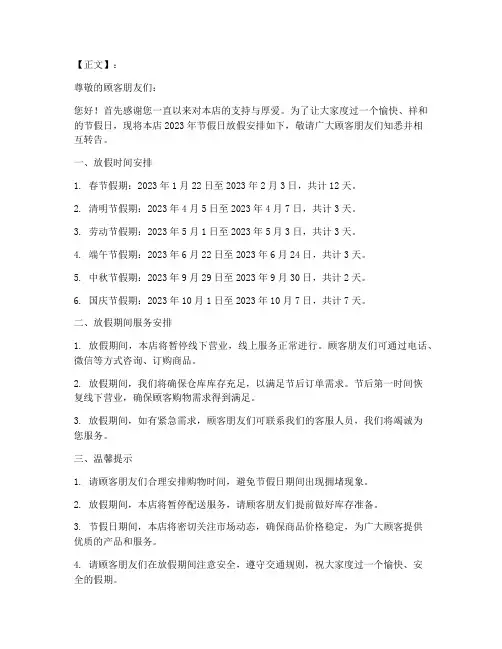 【正文】：

尊敬的顾客朋友们：

您好！首先感谢您一直以来对本店的支持与厚爱。为了让大家度过一个愉快、祥和的节假日，现将本店 2023 年节假日放假安排如下，敬请广大顾客朋友们知悉并相互转告。

一、放假时间安排

1. 春节假期：2023 年 1 月 22 日至 2023 年 2 月 3 日，共计 12 天。

2. 清明节假期：2023 年 4 月 5 日至 2023 年 4 月 7 日，共计 3 天。

3. 劳动节假期：2023 年 5 月 1 日至 2023 年 5 月 3 日，共计 3 天。

4. 端午节假期：2023 年 6 月 22 日至 2023 年 6 月 24 日，共计 3 天。

5. 中秋节假期：2023 年 9 月 29 日至 2023 年 9 月 30 日，共计 2 天。

6. 国庆节假期：2023 年 10 月 1 日至 2023 年 10 月 7 日，共计 7 天。

二、放假期间服务安排

1. 放假期间，本店将暂停线下营业，线上服务正常进行。顾客朋友们可通过电话、微信等方式咨询、订购商品。

2. 放假期间，我们将确保仓库库存充足，以满足节后订单需求。节后第一时间恢复线下营业，确保顾客购物需求得到满足。

3. 放假期间，如有紧急需求，顾客朋友们可联系我们的客服人员，我们将竭诚为您服务。

三、温馨提示

1. 请顾客朋友们合理安排购物时间，避免节假日期间出现拥堵现象。

2. 放假期间，本店将暂停配送服务，请顾客朋友们提前做好库存准备。

3. 节假日期间，本店将密切关注市场动态，确保商品价格稳定，为广大顾客提供优质的产品和服务。

4. 请顾客朋友们在放假期间注意安全，遵守交通规则，祝大家度过一个愉快、安全的假期。